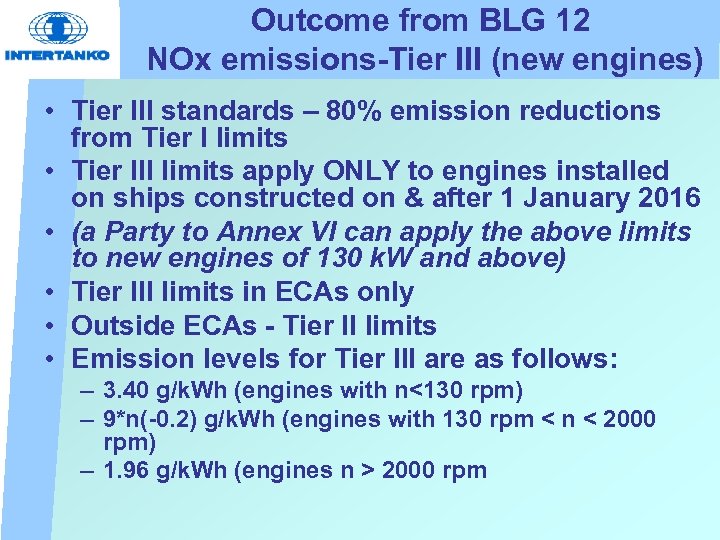 INTERTANKO

Outcome from BLG 12
NOx emissions-Tier III (new engines)

• Tier III standards – 80% emission reductions from Tier I limits
• Tier III limits apply ONLY to engines installed on ships constructed on & after 1 January 2016
• (a Party to Annex VI can apply the above limits to new engines of 130 kW and above)
• Tier III limits in ECAs only
• Outside ECAs - Tier II limits
• Emission levels for Tier III are as follows:
– 3.40 g/kWh (engines with n<130 rpm)
– 9*n(-0.2) g/kWh (engines with 130 rpm < n < 2000 rpm)
– 1.96 g/kWh (engines n > 2000 rpm